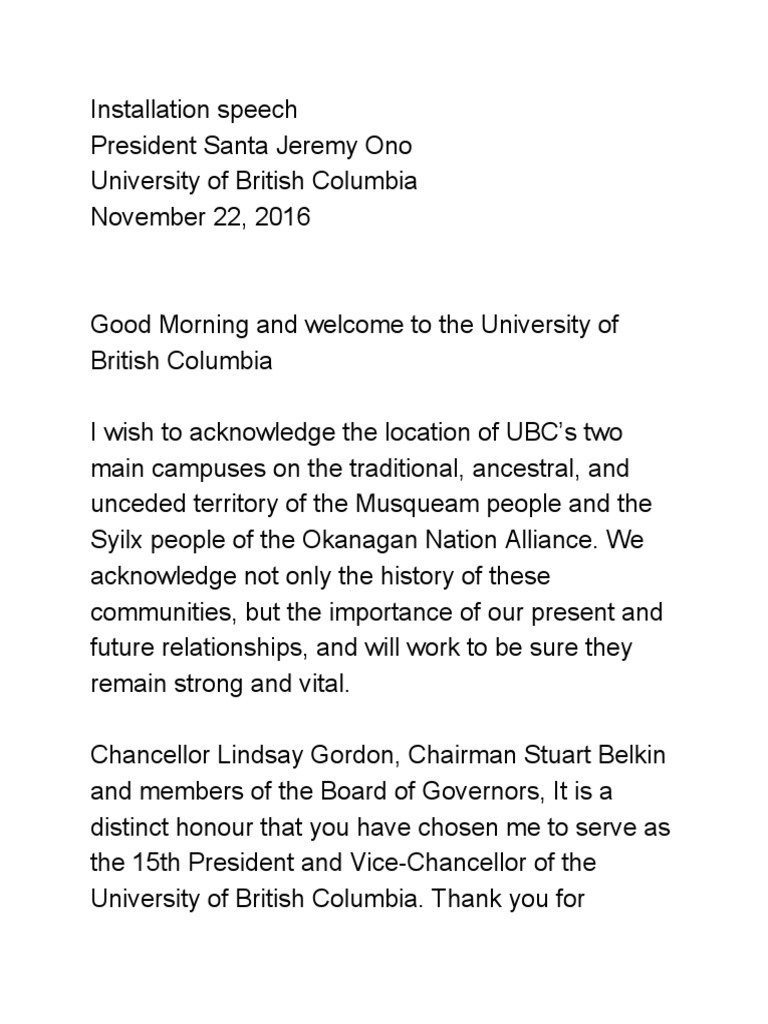 Installation speech
President Santa Jeremy Ono
University of British Columbia
November 22, 2016

Good Morning and welcome to the University of British Columbia

I wish to acknowledge the location of UBC's two main campuses on the traditional, ancestral, and unceded territory of the Musqueam people and the Syilx people of the Okanagan Nation Alliance. We acknowledge not only the history of these communities, but the importance of our present and future relationships, and will work to be sure they remain strong and vital.

Chancellor Lindsay Gordon, Chairman Stuart Belkin and members of the Board of Governors, It is a distinct honour that you have chosen me to serve as the 15th President and Vice-Chancellor of the University of British Columbia. Thank you for